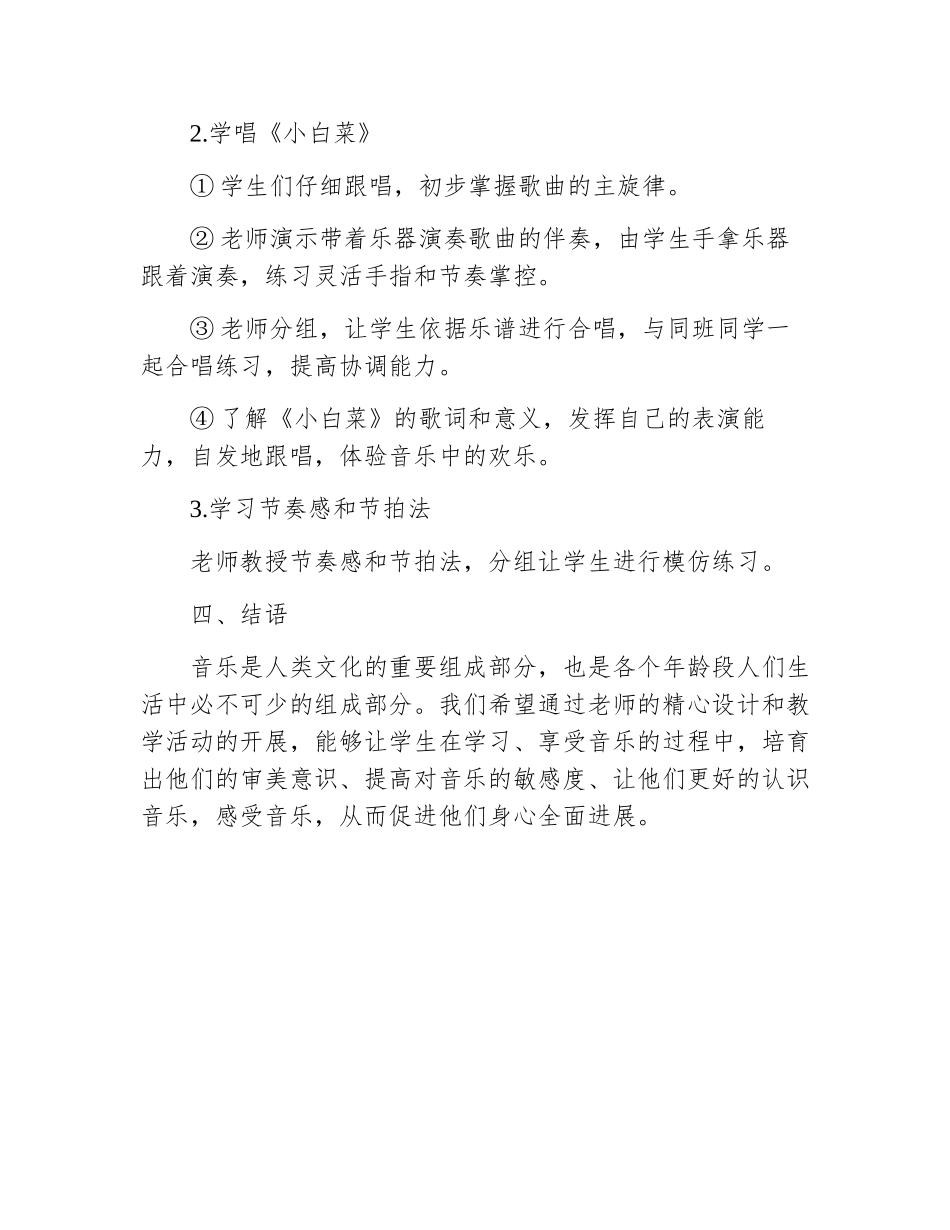 2.学唱《小白菜》

① 学生们仔细跟唱，初步掌握歌曲的主旋律。

② 老师演示带着乐器演奏歌曲的伴奏，由学生手拿乐器跟着演奏，练习灵活手指和节奏掌控。

③ 老师分组，让学生依据乐谱进行合唱，与同班同学一起合唱练习，提高协调能力。

④ 了解《小白菜》的歌词和意义，发挥自己的表演能力，自发地跟唱，体验音乐中的欢乐。

3.学习节奏感和节拍法

老师教授节奏感和节拍法，分组让学生进行模仿练习。

四、结语

音乐是人类文化的重要组成部分，也是各个年龄段人们生活中必不可少的组成部分。我们希望通过老师的精心设计和教学活动的开展，能够让学生在学习、享受音乐的过程中，培育出他们的审美意识、提高对音乐的敏感度、让他们更好的认识音乐，感受音乐，从而促进他们身心全面进展。